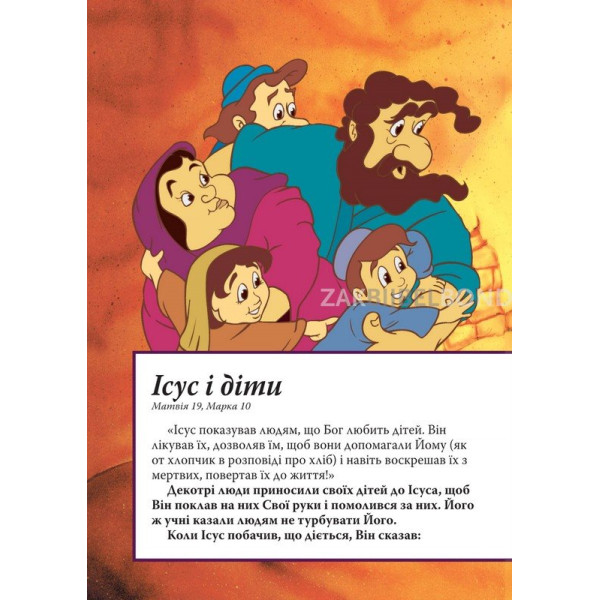 ZAKBIJBELBOND

Ісус і діти
Матвія 19, Марка 10

«Ісус показував людям, що Бог любить дітей. Він лікував їх, дозволяв їм, щоб вони допомагали Йому (як от хлопчик в розповіді про хліб) і навіть воскрешав їх з мертвих, повертав їх до життя!»

Декотрі люди приносили своїх дітей до Ісуса, щоб Він поклав на них Свої руки і помолився за них. Його ж учні казали людям не турбувати Його.

Коли Ісус побачив, що діється, Він сказав: